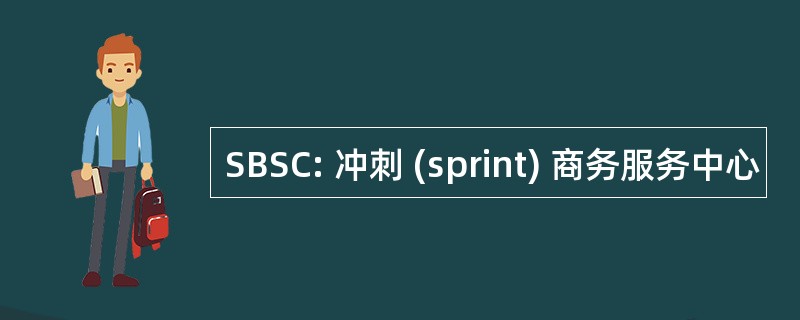 SBSC: 冲刺 (sprint) 商务服务中心